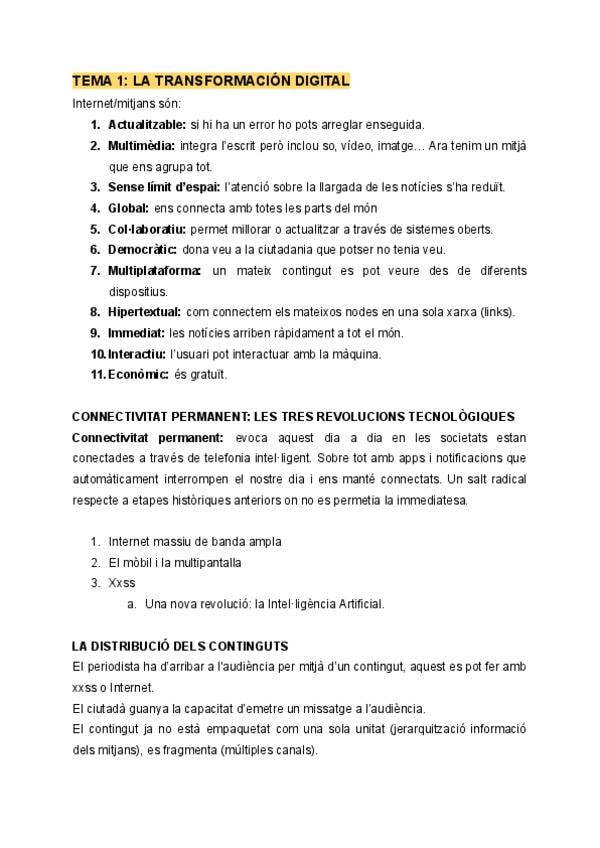 TEMA 1: LA TRANSFORMACIÓN DIGITAL

Internet/mitjans són:

1. **Actualitzable:** si hi ha un error ho pots arreglar enseguida.
2. **Multimèdia:** integra l'escrit però inclou so, vídeo, imatge… Ara tenim un mitjà que ens agrupa tot.
3. **Sense límit d'espai:** l'atenció sobre la llargada de les notícies s'ha reduït.
4. **Global:** ens connecta amb totes les parts del món
5. **Col·laboratiu:** permet millorar o actualitzar a través de sistemes oberts.
6. **Democràtic:** dona veu a la ciutadania que potser no tenia veu.
7. **Multiplataforma:** un mateix contingut es pot veure des de diferents dispositius.
8. **Hipertextual:** com connectem els mateixos nodes en una sola xarxa (links).
9. **Immediat:** les notícies arriben ràpidament a tot el món.
10. **Interactiu:** l'usuari pot interactuar amb la màquina.
11. **Econòmic:** és gratuït.

CONNECTIVITAT PERMANENT: LES TRES REVOLUCIONS TECNOLÒGIQUES

**Connectivitat permanent:** evoca aquest dia a dia en les societats estan conectades a través de telefonia intel·ligent. Sobre tot amb apps i notificacions que automàticament interrompen el nostre dia i ens manté connectats. Un salt radical respecte a etapes històriques anteriors on no es permetia la immediatesa.

1. Internet massiu de banda ampla
2. El mòbil i la multipantalla
3. Xxss
   a. Una nova revolució: la Intel·ligència Artificial.

LA DISTRIBUCIÓ DELS CONTINGUTS

El periodista ha d'arribar a l'audiència per mitjà d'un contingut, aquest es pot fer amb xxss o Internet.

El ciutadà guanya la capacitat d'emetre un missatge a l'audiència.

El contingut ja no està empaquetat com una sola unitat (jerarquització informació dels mitjans), es fragmenta (múltiples canals).